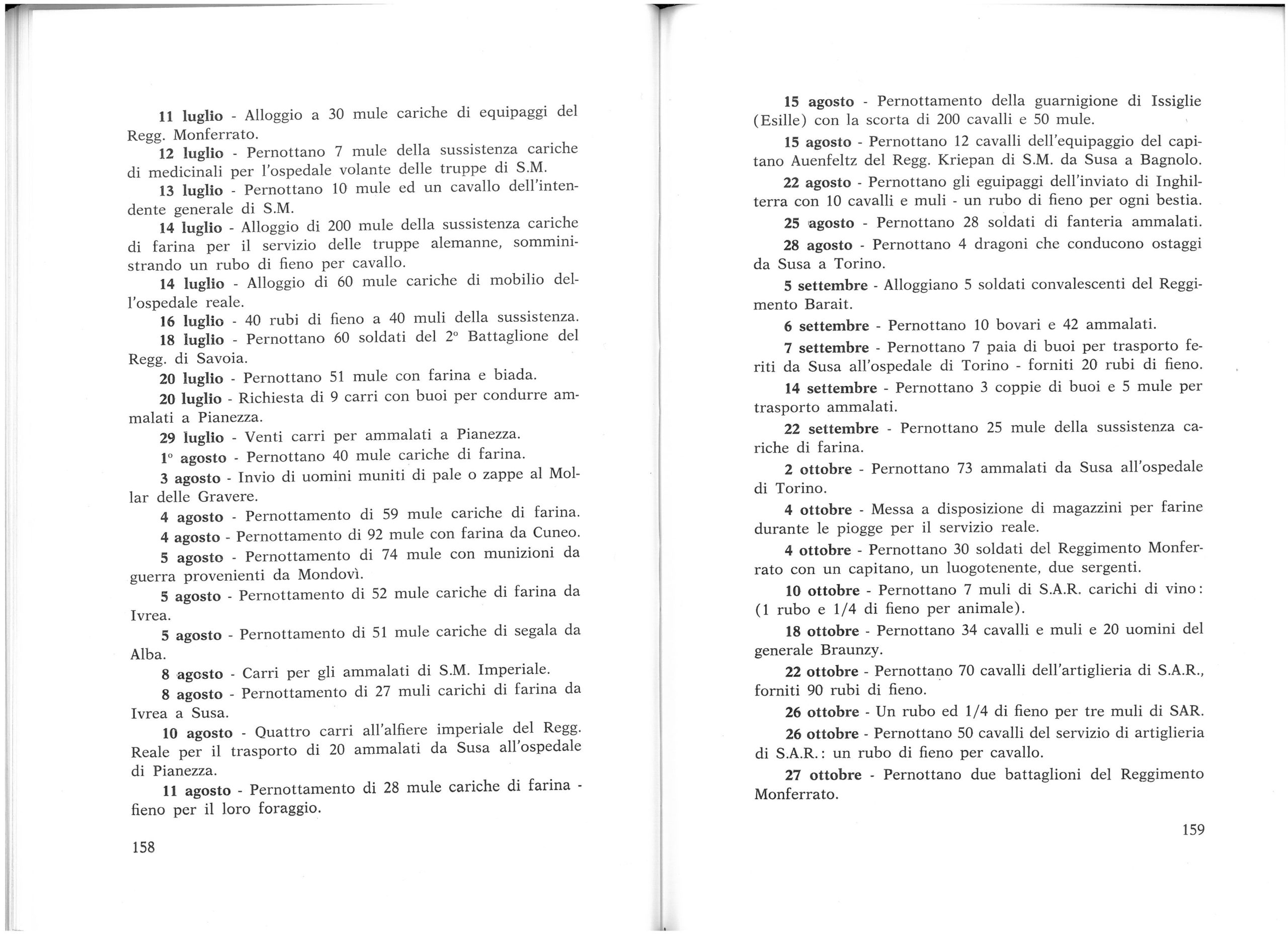 11 luglio - Alloggio a 30 mule cariche di equipaggi del Regg. Monferrato.

12 luglio - Pernottano 7 mule della sussistenza cariche di medicinali per l'ospedale volante delle truppe di S.M.

13 luglio - Pernottano 10 mule ed un cavallo dell'intendente generale di S.M.

14 luglio - Alloggio di 200 mule della sussistenza cariche di farina per il servizio delle truppe alemanne, somministrando un rubo di fieno per cavallo.

14 luglio - Alloggio di 60 mule cariche di mobilio dell'ospedale reale.

16 luglio - 40 rubi di fieno a 40 muli della sussistenza.

18 luglio - Pernottano 60 soldati del 2° Battaglione del Regg. di Savoia.

20 luglio - Pernottano 51 mule con farina e biada.

20 luglio - Richiesta di 9 carri con buoi per condurre ammalati a Pianezza.

29 luglio - Venti carri per ammalati a Pianezza.

1° agosto - Pernottano 40 mule cariche di farina.

3 agosto - Invio di uomini muniti di pale o zappe al Mollar delle Gravere.

4 agosto - Pernottamento di 59 mule cariche di farina.

4 agosto - Pernottamento di 92 mule con farina da Cuneo.

5 agosto - Pernottamento di 74 mule con munizioni da guerra provenienti da Mondovì.

5 agosto - Pernottamento di 52 mule cariche di farina da Ivrea.

5 agosto - Pernottamento di 51 mule cariche di segala da Alba.

8 agosto - Carri per gli ammalati di S.M. Imperiale.

8 agosto - Pernottamento di 27 muli carichi di farina da Ivrea a Susa.

10 agosto - Quattro carri all'alfiere imperiale del Regg. Reale per il trasporto di 20 ammalati da Susa all'ospedale di Pianezza.

11 agosto - Pernottamento di 28 mule cariche di farina - fieno per il loro foraggio.

158

15 agosto - Pernottamento della guarnigione di Issiglie (Esille) con la scorta di 200 cavalli e 50 mule.

15 agosto - Pernottano 12 cavalli dell'equipaggio del capitano Auenfeltz del Regg. Kriepan di S.M. da Susa a Bagnolo.

22 agosto - Pernottano gli eguipaggi dell'inviato di Inghilterra con 10 cavalli e muli - un rubo di fieno per ogni bestia.

25 agosto - Pernottano 28 soldati di fanteria ammalati.

28 agosto - Pernottano 4 dragoni che conducono ostaggi da Susa a Torino.

5 settembre - Alloggiano 5 soldati convalescenti del Reggimento Barait.

6 settembre - Pernottano 10 bovari e 42 ammalati.

7 settembre - Pernottano 7 paia di buoi per trasporto feriti da Susa all'ospedale di Torino - forniti 20 rubi di fieno.

14 settembre - Pernottano 3 coppie di buoi e 5 mule per trasporto ammalati.

22 settembre - Pernottano 25 mule della sussistenza cariche di farina.

2 ottobre - Pernottano 73 ammalati da Susa all'ospedale di Torino.

4 ottobre - Messa a disposizione di magazzini per farine durante le piogge per il servizio reale.

4 ottobre - Pernottano 30 soldati del Reggimento Monferrato con un capitano, un luogotenente, due sergenti.

10 ottobre - Pernottano 7 muli di S.A.R. carichi di vino: (1 rubo e 1/4 di fieno per animale).

18 ottobre - Pernottano 34 cavalli e muli e 20 uomini del generale Braunzy.

22 ottobre - Pernottano 70 cavalli dell'artiglieria di S.A.R., forniti 90 rubi di fieno.

26 ottobre - Un rubo ed 1/4 di fieno per tre muli di SAR.

26 ottobre - Pernottano 50 cavalli del servizio di artiglieria di S.A.R.: un rubo di fieno per cavallo.

27 ottobre - Pernottano due battaglioni del Reggimento Monferrato.

159